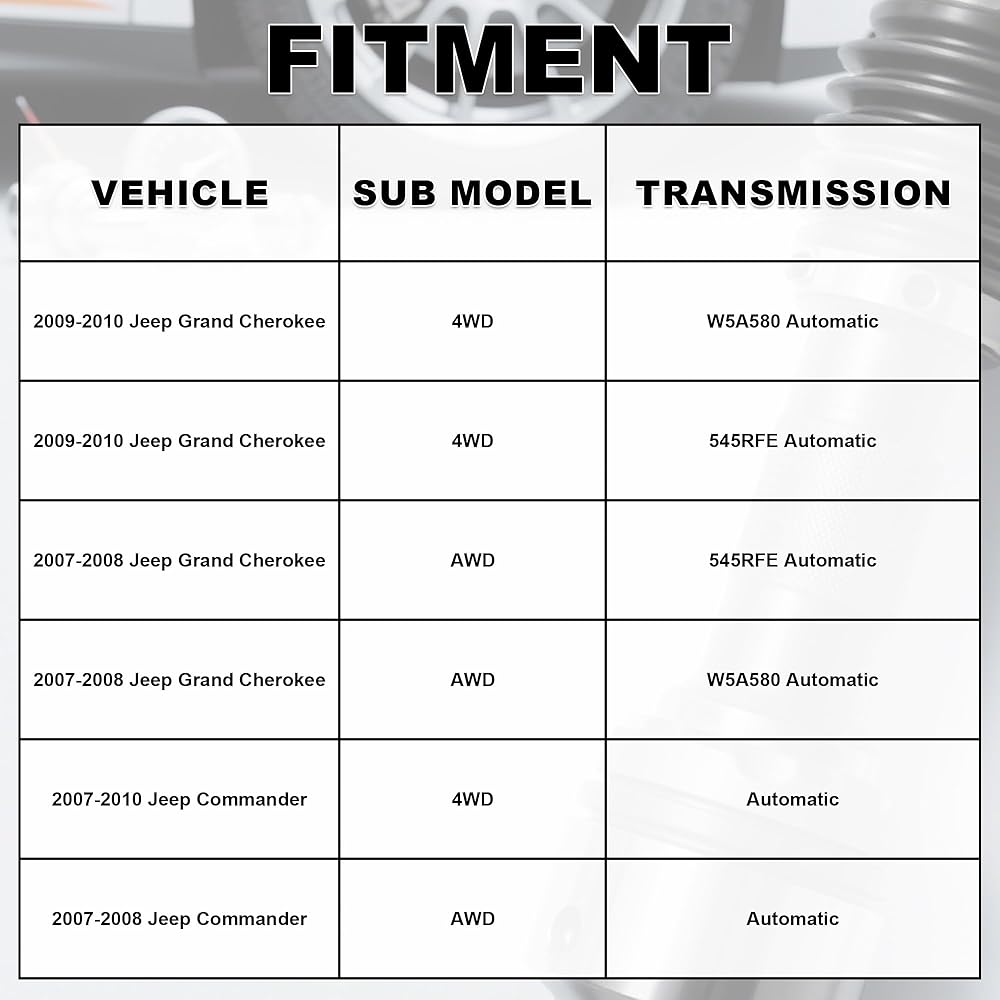 FITMENT

| VEHICLE | SUB MODEL | TRANSMISSION |
|---|---|---|
| 2009-2010 Jeep Grand Cherokee | 4WD | W5A580 Automatic |
| 2009-2010 Jeep Grand Cherokee | 4WD | 545RFE Automatic |
| 2007-2008 Jeep Grand Cherokee | AWD | 545RFE Automatic |
| 2007-2008 Jeep Grand Cherokee | AWD | W5A580 Automatic |
| 2007-2010 Jeep Commander | 4WD | Automatic |
| 2007-2008 Jeep Commander | AWD | Automatic |